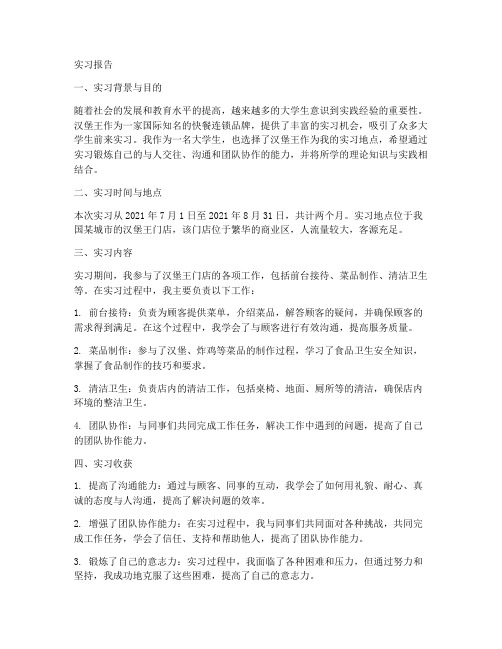 实习报告

一、实习背景与目的

随着社会的发展和教育水平的提高，越来越多的大学生意识到实践经验的重要性。汉堡王作为一家国际知名的快餐连锁品牌，提供了丰富的实习机会，吸引了众多大学生前来实习。我作为一名大学生，也选择了汉堡王作为我的实习地点，希望通过实习锻炼自己的与人交往、沟通和团队协作的能力，并将所学的理论知识与实践相结合。

二、实习时间与地点

本次实习从 2021 年 7 月 1 日至 2021 年 8 月 31 日，共计两个月。实习地点位于我国某城市的汉堡王门店，该门店位于繁华的商业区，人流量较大，客源充足。

三、实习内容

实习期间，我参与了汉堡王门店的各项工作，包括前台接待、菜品制作、清洁卫生等。在实习过程中，我主要负责以下工作：

1. 前台接待：负责为顾客提供菜单，介绍菜品，解答顾客的疑问，并确保顾客的需求得到满足。在这个过程中，我学会了与顾客进行有效沟通，提高服务质量。

2. 菜品制作：参与了汉堡、炸鸡等菜品的制作过程，学习了食品卫生安全知识，掌握了食品制作的技巧和要求。

3. 清洁卫生：负责店内的清洁工作，包括桌椅、地面、厕所等的清洁，确保店内环境的整洁卫生。

4. 团队协作：与同事们共同完成工作任务，解决工作中遇到的问题，提高了自己的团队协作能力。

四、实习收获

1. 提高了沟通能力：通过与顾客、同事的互动，我学会了如何用礼貌、耐心、真诚的态度与人沟通，提高了解决问题的效率。

2. 增强了团队协作能力：在实习过程中，我与同事们共同面对各种挑战，共同完成工作任务，学会了信任、支持和帮助他人，提高了团队协作能力。

3. 锻炼了自己的意志力：实习过程中，我面临了各种困难和压力，但通过努力和坚持，我成功地克服了这些困难，提高了自己的意志力。